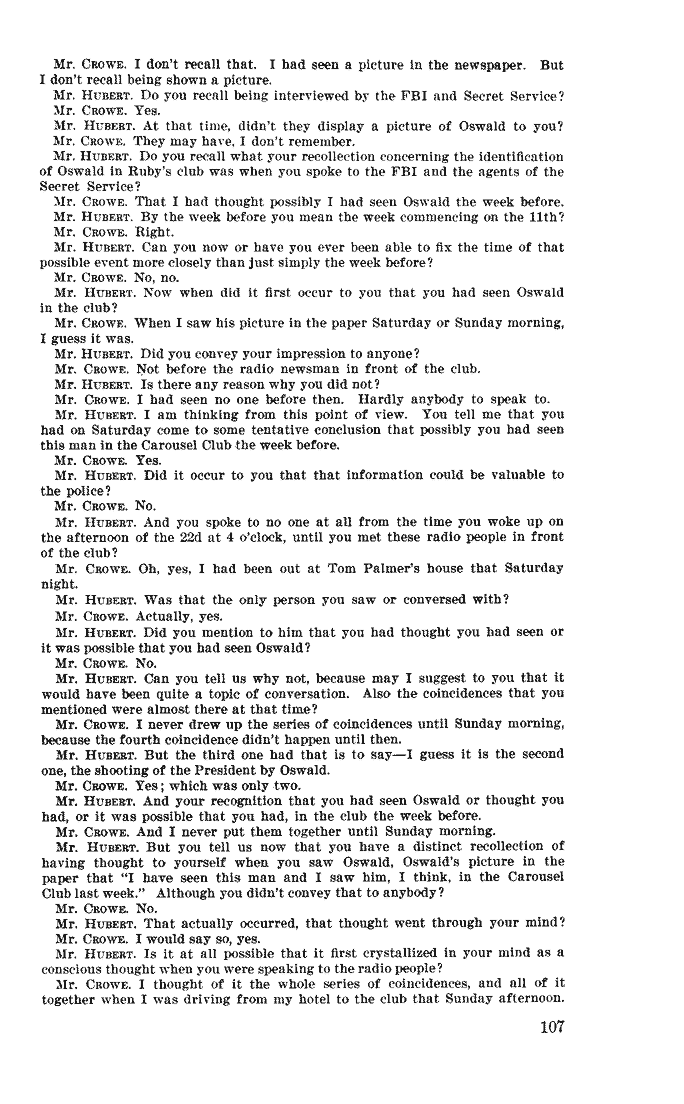 Mr. CROWE. I don't recall that. I had seen a picture in the newspaper. But I don't recall being shown a picture.

Mr. HUBERT. Do you recall being interviewed by the FBI and Secret Service?

Mr. CROWE. Yes.

Mr. HUBERT. At that time, didn't they display a picture of Oswald to you?

Mr. CROWE. They may have, I don't remember.

Mr. HUBERT. Do you recall what your recollection concerning the identification of Oswald in Ruby's club was when you spoke to the FBI and the agents of the Secret Service?

Mr. CROWE. That I had thought possibly I had seen Oswald the week before.

Mr. HUBERT. By the week before you mean the week commencing on the 11th?

Mr. CROWE. Right.

Mr. HUBERT. Can you now or have you ever been able to fix the time of that possible event more closely than just simply the week before?

Mr. CROWE. No, no.

Mr. HUBERT. Now when did it first occur to you that you had seen Oswald in the club?

Mr. CROWE. When I saw his picture in the paper Saturday or Sunday morning, I guess it was.

Mr. HUBERT. Did you convey your impression to anyone?

Mr. CROWE. Not before the radio newsman in front of the club.

Mr. HUBERT. Is there any reason why you did not?

Mr. CROWE. I had seen no one before then. Hardly anybody to speak to.

Mr. HUBERT. I am thinking from this point of view. You tell me that you had on Saturday come to some tentative conclusion that possibly you had seen this man in the Carousel Club the week before.

Mr. CROWE. Yes.

Mr. HUBERT. Did it occur to you that that information could be valuable to the police?

Mr. CROWE. No.

Mr. HUBERT. And you spoke to no one at all from the time you woke up on the afternoon of the 22d at 4 o'clock, until you met these radio people in front of the club?

Mr. CROWE. Oh, yes, I had been out at Tom Palmer's house that Saturday night.

Mr. HUBERT. Was that the only person you saw or conversed with?

Mr. CROWE. Actually, yes.

Mr. HUBERT. Did you mention to him that you had thought you had seen or it was possible that you had seen Oswald?

Mr. CROWE. No.

Mr. HUBERT. Can you tell us why not, because may I suggest to you that it would have been quite a topic of conversation. Also the coincidences that you mentioned were almost there at that time?

Mr. CROWE. I never drew up the series of coincidences until Sunday morning, because the fourth coincidence didn't happen until then.

Mr. HUBERT. But the third one had that is to say—I guess it is the second one, the shooting of the President by Oswald.

Mr. CROWE. Yes; which was only two.

Mr. HUBERT. And your recognition that you had seen Oswald or thought you had, or it was possible that you had, in the club the week before.

Mr. CROWE. And I never put them together until Sunday morning.

Mr. HUBERT. But you tell us now that you have a distinct recollection of having thought to yourself when you saw Oswald, Oswald's picture in the paper that "I have seen this man and I saw him, I think, in the Carousel Club last week." Although you didn't convey that to anybody?

Mr. CROWE. No.

Mr. HUBERT. That actually occurred, that thought went through your mind?

Mr. CROWE. I would say so, yes.

Mr. HUBERT. Is it at all possible that it first crystallized in your mind as a conscious thought when you were speaking to the radio people?

Mr. CROWE. I thought of it the whole series of coincidences, and all of it together when I was driving from my hotel to the club that Sunday afternoon.

107